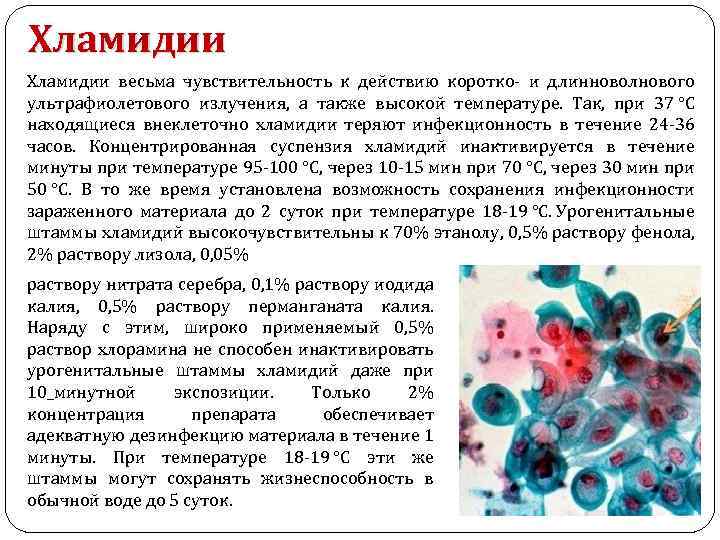 Хламидии

Хламидии весьма чувствительность к действию коротко- и длинноволнового ультрафиолетового излучения, а также высокой температуре. Так, при 37 °C находящиеся внеклеточно хламидии теряют инфекционность в течение 24-36 часов. Концентрированная суспензия хламидий инактивируется в течение минуты при температуре 95-100 °C, через 10-15 мин при 70 °C, через 30 мин при 50 °C. В то же время установлена возможность сохранения инфекционности зараженного материала до 2 суток при температуре 18-19 °C. Урогенитальные штаммы хламидий высокочувствительны к 70% этанолу, 0,5% раствору фенола, 2% раствору лизола, 0,05% раствору нитрата серебра, 0,1% раствору иодида калия, 0,5% раствору перманганата калия. Наряду с этим, широко применяемый 0,5% раствор хлорамина не способен инактивировать урогенитальные штаммы хламидий даже при 10_минутной экспозиции. Только 2% концентрация препарата обеспечивает адекватную дезинфекцию материала в течение 1 минуты. При температуре 18-19 °C эти же штаммы могут сохранять жизнеспособность в обычной воде до 5 суток.